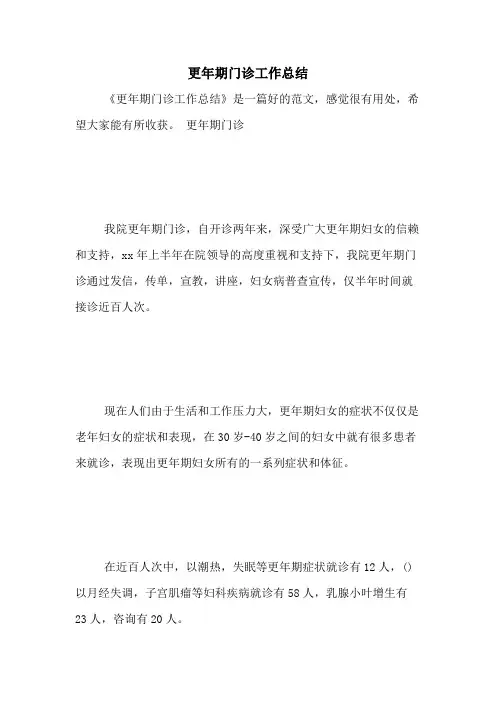 更年期门诊工作总结

《更年期门诊工作总结》是一篇好的范文，感觉很有用处，希望大家能有所收获。 更年期门诊

我院更年期门诊，自开诊两年来，深受广大更年期妇女的信赖和支持，xx 年上半年在院领导的高度重视和支持下，我院更年期门诊通过发信，传单，宣教，讲座，妇女病普查宣传，仅半年时间就接诊近百人次。

现在人们由于生活和工作压力大，更年期妇女的症状不仅仅是老年妇女的症状和表现，在 30 岁-40 岁之间的妇女中就有很多患者来就诊，表现出更年期妇女所有的一系列症状和体征。

在近百人次中，以潮热，失眠等更年期症状就诊有 12 人，()以月经失调，子宫肌瘤等妇科疾病就诊有 58 人，乳腺小叶增生有 23 人，咨询有 20 人。